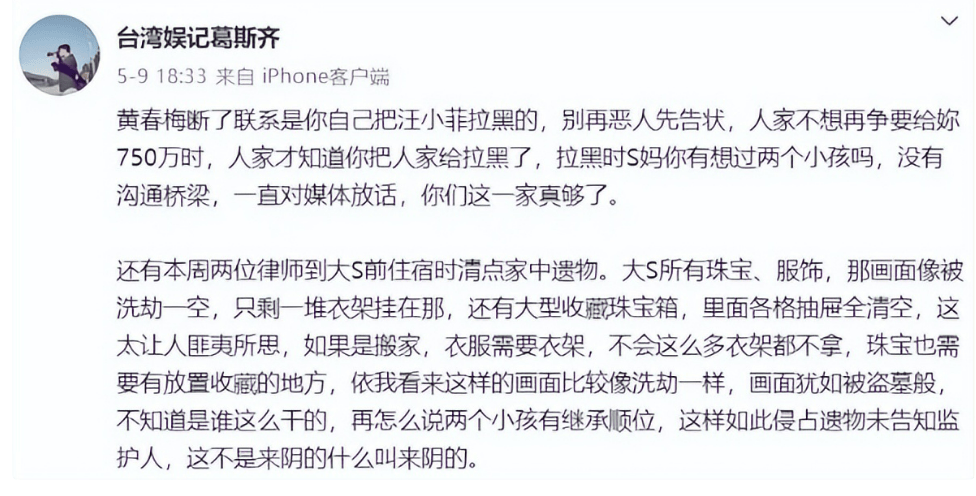 台湾娱记葛斯齐
5-9 18:33 来自 iPhone客户端

黄春梅断了联系是你自己把汪小菲拉黑的，别再恶人先告状，人家不想再争要给妳750万时，人家才知道你把人家给拉黑了，拉黑时S妈你有想过两个小孩吗，没有沟通桥梁，一直对媒体放话，你们这一家真够了。

还有本周两位律师到大S前住宿时清点家中遗物。大S所有珠宝、服饰，那画面像被洗劫一空，只剩一堆衣架挂在那，还有大型收藏珠宝箱，里面各格抽屉全清空，这太让人匪夷所思，如果是搬家，衣服需要衣架，不会这么多衣架都不拿，珠宝也需要有放置收藏的地方，依我看来这样的画面比较像洗劫一样，画面犹如被盗墓般，不知道是谁这么干的，再怎么说两个小孩有继承顺位，这样如此侵占遗物未告知监护人，这不是来阴的什么叫来阴的。